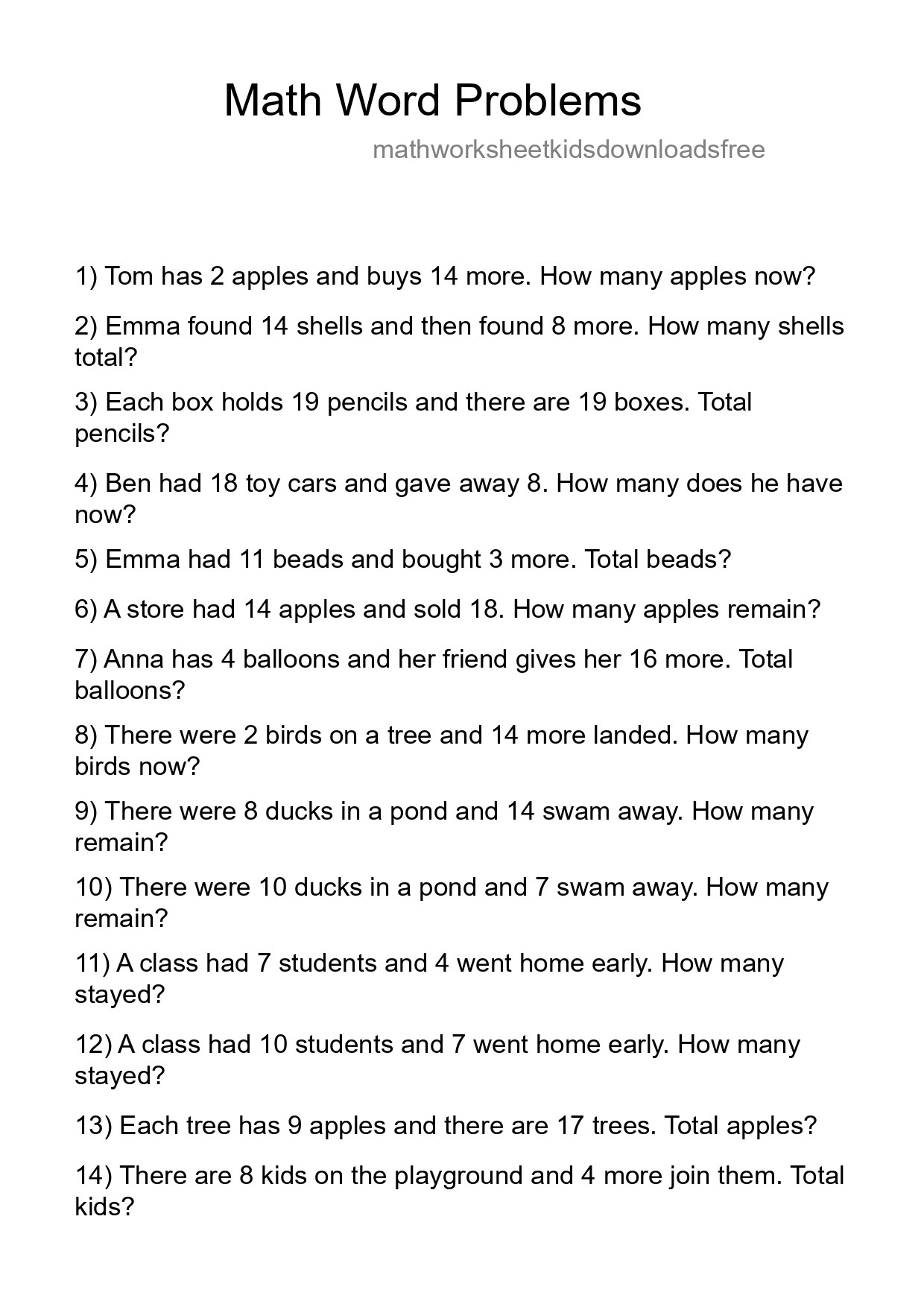 Math Word Problems

mathworksheetkidsdownloadsfree

1) Tom has 2 apples and buys 14 more. How many apples now?

2) Emma found 14 shells and then found 8 more. How many shells total?

3) Each box holds 19 pencils and there are 19 boxes. Total pencils?

4) Ben had 18 toy cars and gave away 8. How many does he have now?

5) Emma had 11 beads and bought 3 more. Total beads?

6) A store had 14 apples and sold 18. How many apples remain?

7) Anna has 4 balloons and her friend gives her 16 more. Total balloons?

8) There were 2 birds on a tree and 14 more landed. How many birds now?

9) There were 8 ducks in a pond and 14 swam away. How many remain?

10) There were 10 ducks in a pond and 7 swam away. How many remain?

11) A class had 7 students and 4 went home early. How many stayed?

12) A class had 10 students and 7 went home early. How many stayed?

13) Each tree has 9 apples and there are 17 trees. Total apples?

14) There are 8 kids on the playground and 4 more join them. Total kids?